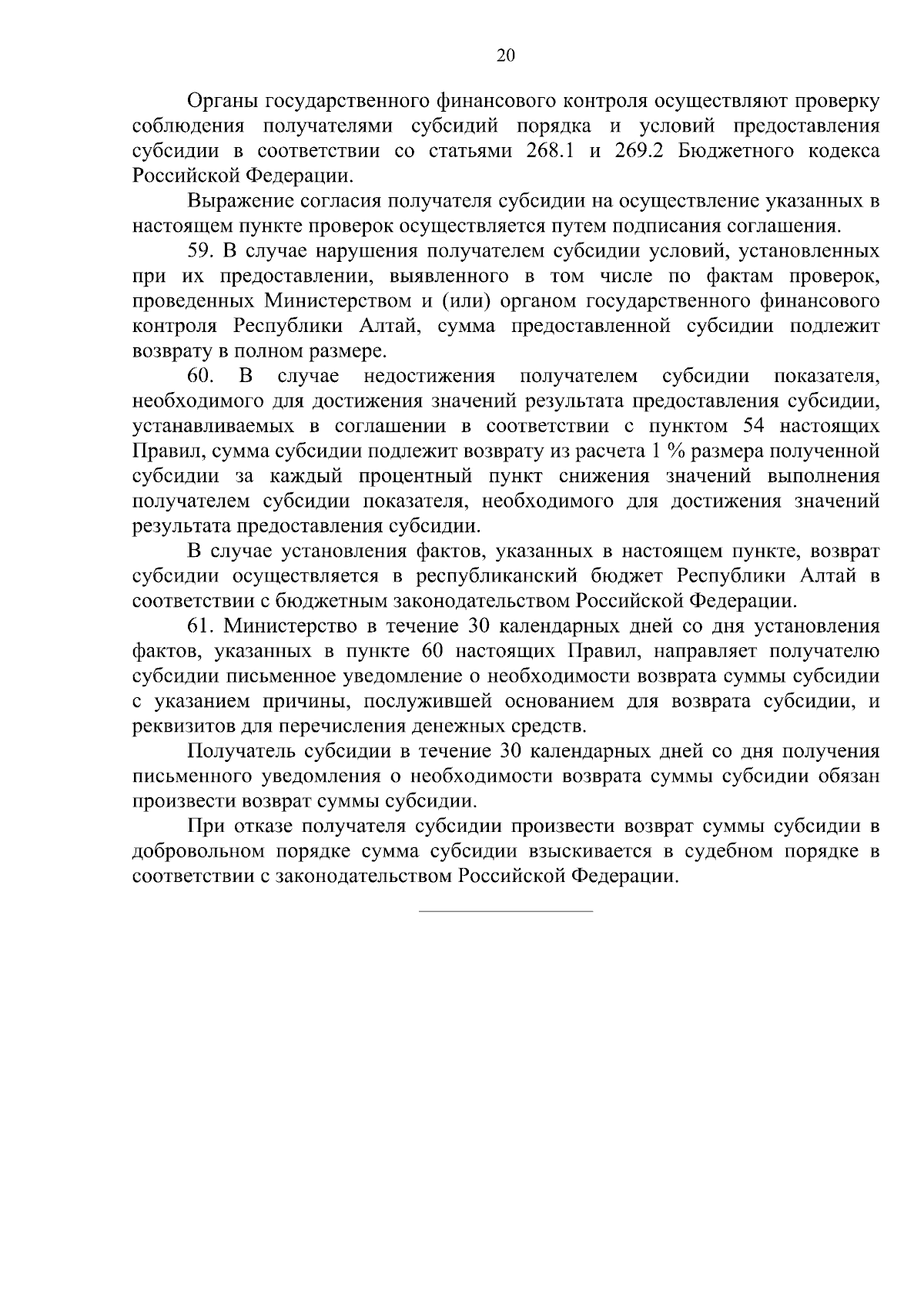 20

Органы государственного финансового контроля осуществляют проверку соблюдения получателями субсидий порядка и условий предоставления субсидии в соответствии со статьями 268.1 и 269.2 Бюджетного кодекса Российской Федерации.

Выражение согласия получателя субсидии на осуществление указанных в настоящем пункте проверок осуществляется путем подписания соглашения.

59. В случае нарушения получателем субсидии условий, установленных при их предоставлении, выявленного в том числе по фактам проверок, проведенных Министерством и (или) органом государственного финансового контроля Республики Алтай, сумма предоставленной субсидии подлежит возврату в полном размере.

60. В случае недостижения получателем субсидии показателя, необходимого для достижения значений результата предоставления субсидии, устанавливаемых в соглашении в соответствии с пунктом 54 настоящих Правил, сумма субсидии подлежит возврату из расчета 1 % размера полученной субсидии за каждый процентный пункт снижения значений выполнения получателем субсидии показателя, необходимого для достижения значений результата предоставления субсидии.

В случае установления фактов, указанных в настоящем пункте, возврат субсидии осуществляется в республиканский бюджет Республики Алтай в соответствии с бюджетным законодательством Российской Федерации.

61. Министерство в течение 30 календарных дней со дня установления фактов, указанных в пункте 60 настоящих Правил, направляет получателю субсидии письменное уведомление о необходимости возврата суммы субсидии с указанием причины, послужившей основанием для возврата субсидии, и реквизитов для перечисления денежных средств.

Получатель субсидии в течение 30 календарных дней со дня получения письменного уведомления о необходимости возврата суммы субсидии обязан произвести возврат суммы субсидии.

При отказе получателя субсидии произвести возврат суммы субсидии в добровольном порядке сумма субсидии взыскивается в судебном порядке в соответствии с законодательством Российской Федерации.